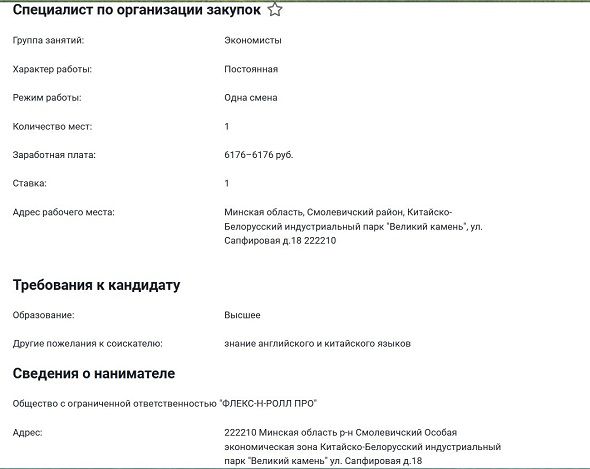 Специалист по организации закупок

Группа занятий: Экономисты

Характер работы: Постоянная

Режим работы: Одна смена

Количество мест: 1

Заработная плата: 6176–6176 руб.

Ставка: 1

Адрес рабочего места: Минская область, Смолевичский район, Китайско-Белорусский индустриальный парк "Великий камень", ул. Сапфировая д.18 222210

Требования к кандидату

Образование: Высшее

Другие пожелания к соискателю: знание английского и китайского языков

Сведения о нанимателе

Общество с ограниченной ответственностью "ФЛЕКС-Н-РОЛЛ ПРО"

Адрес: 222210 Минская область р-н Смолевичский Особая экономическая зона Китайско-Белорусский индустриальный парк "Великий камень" ул. Сапфировая д.18